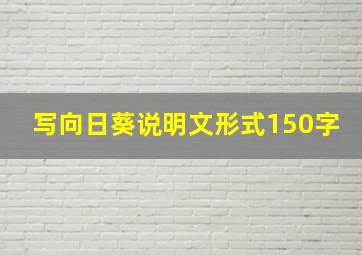 写向日葵说明文形式150字